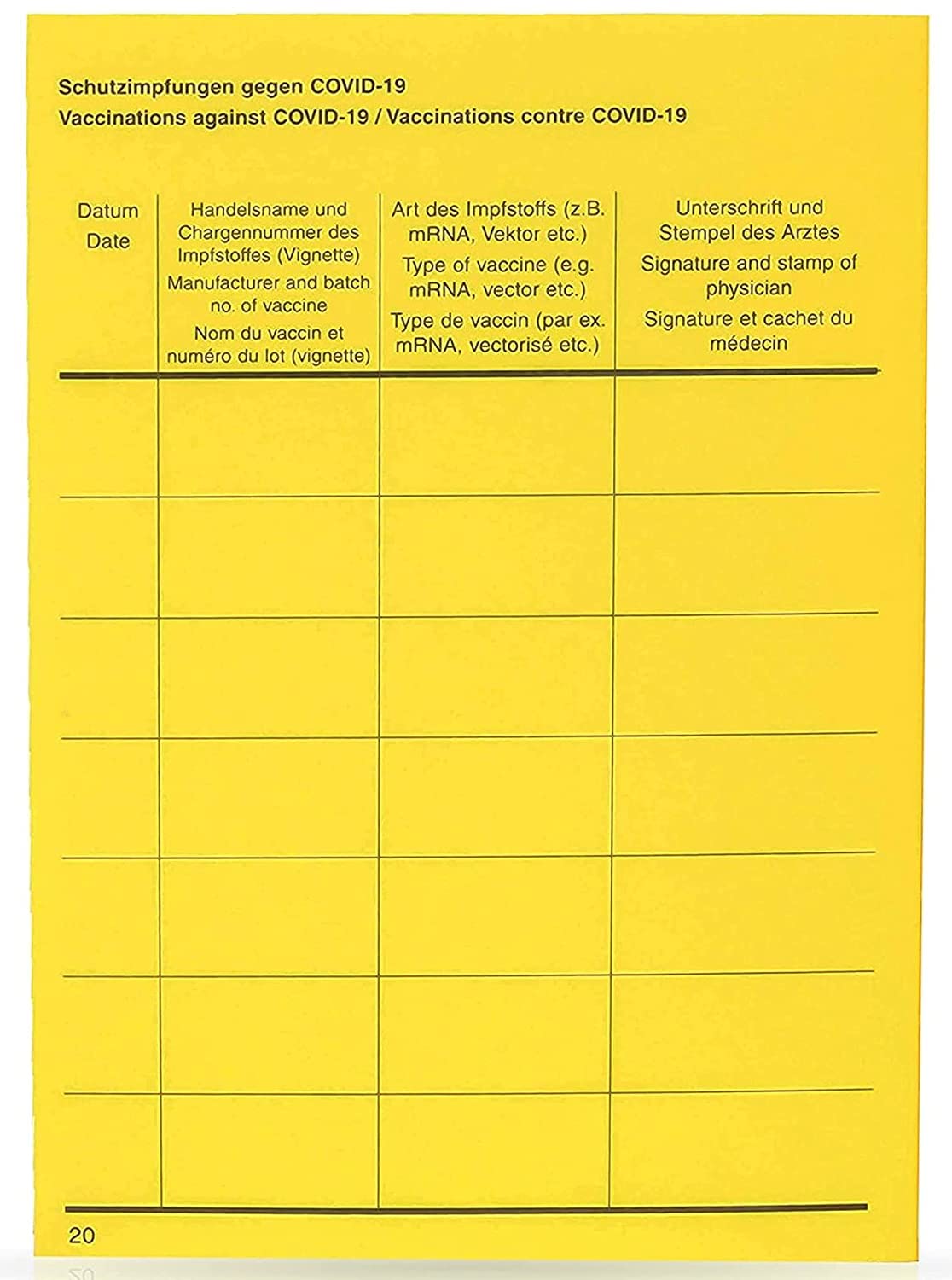 Schutzimpfungen gegen COVID-19
Vaccinations against COVID-19 / Vaccinations contre COVID-19

| Datum Date | Handelsname und Chargennummer des Impfstoffes (Vignette) Manufacturer and batch no. of vaccine Nom du vaccin et numéro du lot (vignette) | Art des Impfstoffs (z.B. mRNA, Vektor etc.) Type of vaccine (e.g. mRNA, vector etc.) Type de vaccin (par ex. mRNA, vectorisé etc.) | Unterschrift und Stempel des Arztes Signature and stamp of physician Signature et cachet du médecin |
|---|---|---|---|
| | | | |
| | | | |
| | | | |
| | | | |
| | | | |
| | | | |
| | | | |

20